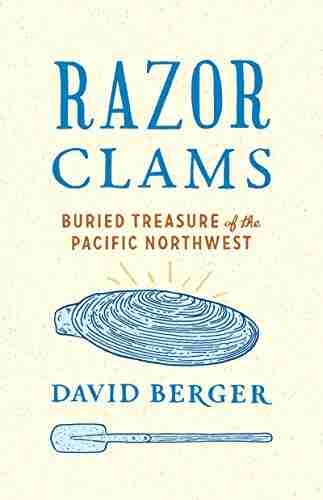 RAZOR CLAMS

BURIED TREASURE of the PACIFIC NORTHWEST

DAVID BERGER